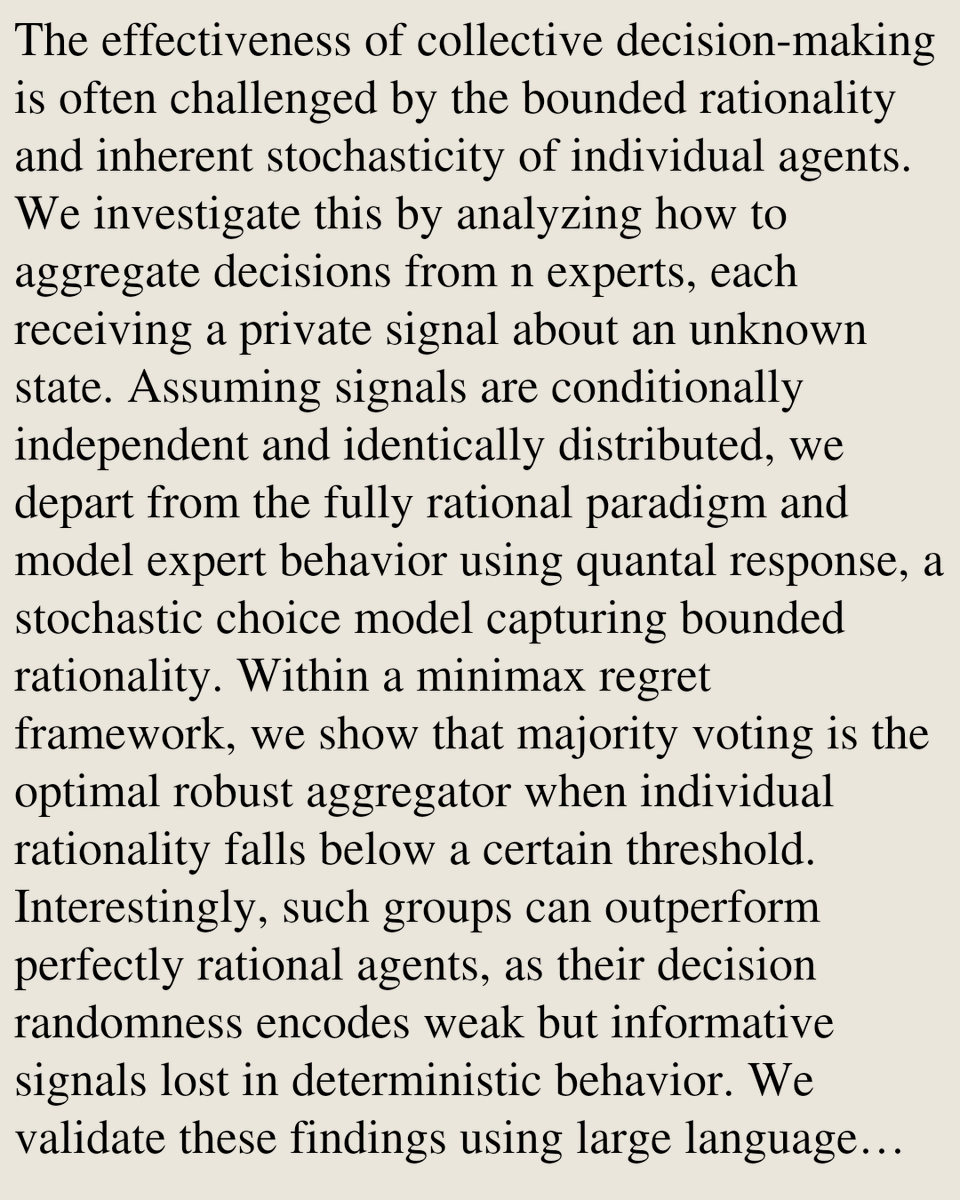 The effectiveness of collective decision-making is often challenged by the bounded rationality and inherent stochasticity of individual agents. We investigate this by analyzing how to aggregate decisions from n experts, each receiving a private signal about an unknown state. Assuming signals are conditionally independent and identically distributed, we depart from the fully rational paradigm and model expert behavior using quantal response, a stochastic choice model capturing bounded rationality. Within a minimax regret framework, we show that majority voting is the optimal robust aggregator when individual rationality falls below a certain threshold. Interestingly, such groups can outperform perfectly rational agents, as their decision randomness encodes weak but informative signals lost in deterministic behavior. We validate these findings using large language…